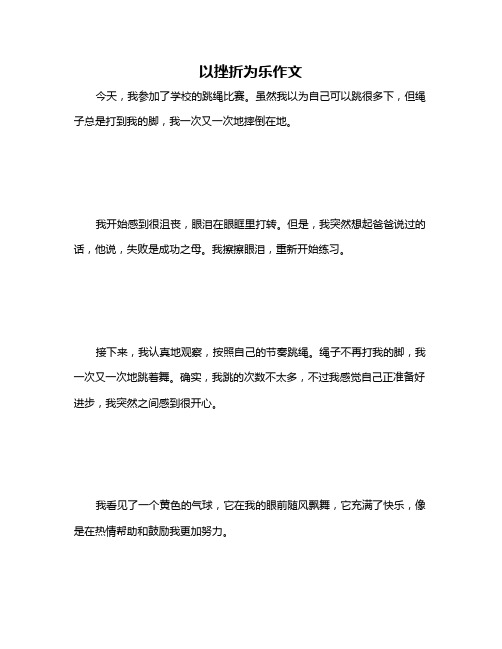 以挫折为乐作文

今天，我参加了学校的跳绳比赛。虽然我以为自己可以跳很多下，但绳子总是打到我的脚，我一次又一次地摔倒在地。

我开始感到很沮丧，眼泪在眼眶里打转。但是，我突然想起爸爸说过的话，他说，失败是成功之母。我擦擦眼泪，重新开始练习。

接下来，我认真地观察，按照自己的节奏跳绳。绳子不再打我的脚，我一次又一次地跳着舞。确实，我跳的次数不太多，不过我感觉自己正准备好进步，我突然之间感到很开心。

我看见了一个黄色的气球，它在我的眼前随风飘舞，它充满了快乐，像是在热情帮助和鼓励我更加努力。